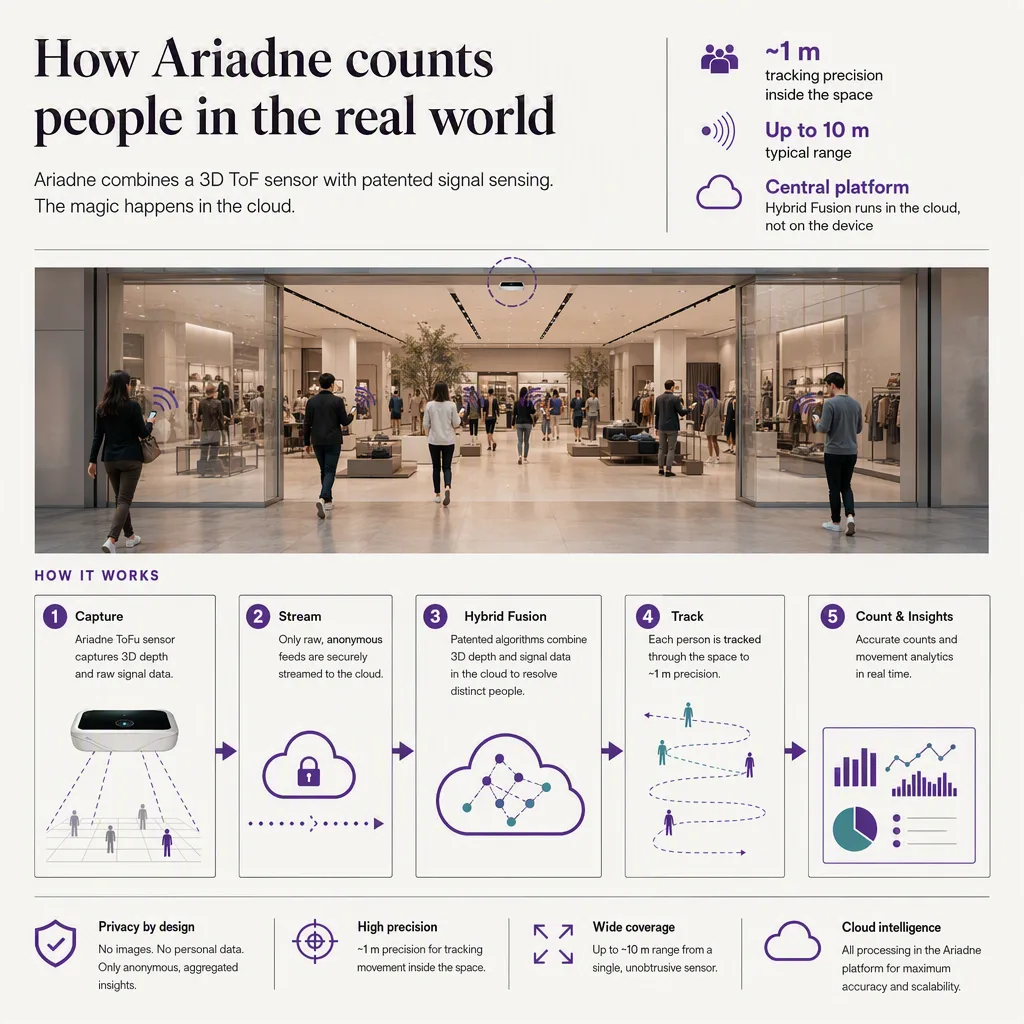 How Ariadne counts people in the real world

Ariadne combines a 3D ToF sensor with patented signal sensing. The magic happens in the cloud.

~1 m
tracking precision inside the space

Up to 10 m
typical range

Central platform
Hybrid Fusion runs in the cloud, not on the device

HOW IT WORKS

1 Capture
Ariadne ToFu sensor captures 3D depth and raw signal data.

2 Stream
Only raw, anonymous feeds are securely streamed to the cloud.

3 Hybrid Fusion
Patented algorithms combine 3D depth and signal data in the cloud to resolve distinct people.

4 Track
Each person is tracked through the space to ~1 m precision.

5 Count & Insights
Accurate counts and movement analytics in real time.

Privacy by design
No images. No personal data. Only anonymous, aggregated insights.

High precision
~1 m precision for tracking movement inside the space.

Wide coverage
Up to ~10 m range from a single, unobtrusive sensor.

Cloud intelligence
All processing in the Ariadne platform for maximum accuracy and scalability.